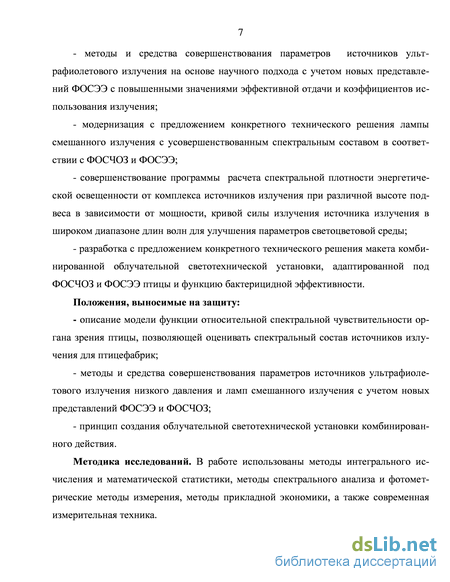 7

- методы и средства совершенствования параметров источников ультрафиолетового излучения на основе научного подхода с учетом новых представлений ФОСЭЭ с повышенными значениями эффективной отдачи и коэффициентов использования излучения;

- модернизация с предложением конкретного технического решения лампы смешанного излучения с усовершенствованным спектральным составом в соответствии с ФОСЧОЗ и ФОСЭЭ;

- совершенствование программы расчета спектральной плотности энергетической освещенности от комплекса источников излучения при различной высоте подвеса в зависимости от мощности, кривой силы излучения источника излучения в широком диапазоне длин волн для улучшения параметров светоцветовой среды;

- разработка с предложением конкретного технического решения макета комбинированной облучательной светотехнической установки, адаптированной под ФОСЧОЗ и ФОСЭЭ птицы и функцию бактерицидной эффективности.

Положения, выносимые на защиту:

- описание модели функции относительной спектральной чувствительности органа зрения птицы, позволяющей оценивать спектральный состав источников излучения для птицефабрик;

- методы и средства совершенствования параметров источников ультрафиолетового излучения низкого давления и ламп смешанного излучения с учетом новых представлений ФОСЭЭ и ФОСЧОЗ;

- принцип создания облучательной светотехнической установки комбинированного действия.

Методика исследований. В работе использованы методы интегрального исчисления и математической статистики, методы спектрального анализа и фотометрические методы измерения, методы прикладной экономики, а также современная измерительная техника.

dsLib.net
библиотека диссертаций